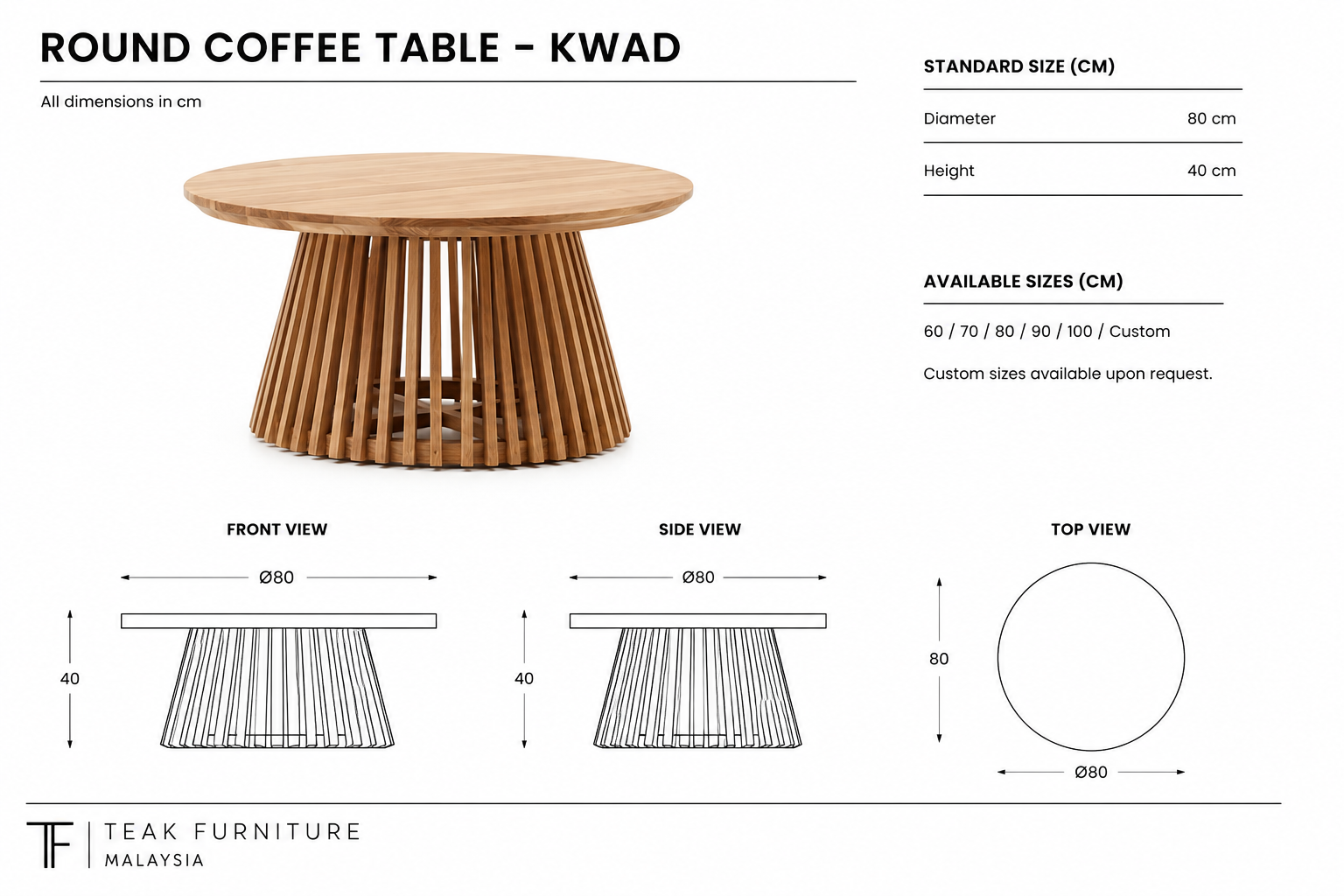 ROUND COFFEE TABLE - KWAD

All dimensions in cm

STANDARD SIZE (CM)

| Diameter | 80 cm |
|---|---|
| Height | 40 cm |

AVAILABLE SIZES (CM)

60 / 70 / 80 / 90 / 100 / Custom

Custom sizes available upon request.

FRONT VIEW

Ø80

40

SIDE VIEW

Ø80

40

TOP VIEW

80

Ø80

TF

TEAK FURNITURE

MALAYSIA